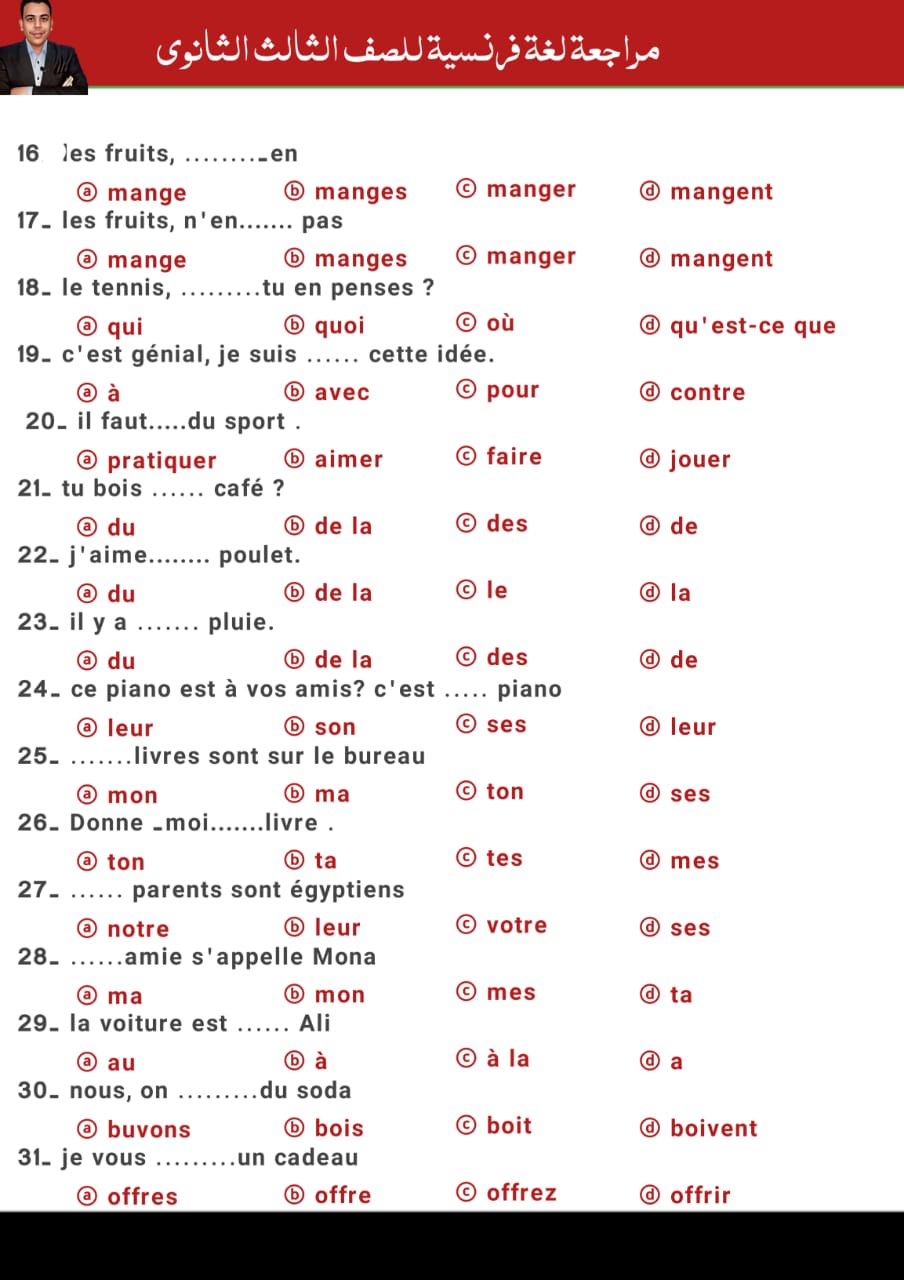 مراجعة لغة فرنسية للصف الثالث الثانوى

16 les fruits, .........-en
ⓐ mange ⓑ manges ⓒ manger ⓓ mangent
17- les fruits, n'en....... pas
ⓐ mange ⓑ manges ⓒ manger ⓓ mangent
18- le tennis, .........tu en penses ?
ⓐ qui ⓑ quoi ⓒ où ⓓ qu'est-ce que
19- c'est génial, je suis ...... cette idée.
ⓐ à ⓑ avec ⓒ pour ⓓ contre
20- il faut.....du sport .
ⓐ pratiquer ⓑ aimer ⓒ faire ⓓ jouer
21- tu bois ...... café ?
ⓐ du ⓑ de la ⓒ des ⓓ de
22- j'aime........ poulet.
ⓐ du ⓑ de la ⓒ le ⓓ la
23- il y a ....... pluie.
ⓐ du ⓑ de la ⓒ des ⓓ de
24- ce piano est à vos amis? c'est ..... piano
ⓐ leur ⓑ son ⓒ ses ⓓ leur
25- .......livres sont sur le bureau
ⓐ mon ⓑ ma ⓒ ton ⓓ ses
26- Donne -moi.......livre .
ⓐ ton ⓑ ta ⓒ tes ⓓ mes
27- ...... parents sont égyptiens
ⓐ notre ⓑ leur ⓒ votre ⓓ ses
28- ......amie s'appelle Mona
ⓐ ma ⓑ mon ⓒ mes ⓓ ta
29- la voiture est ...... Ali
ⓐ au ⓑ à ⓒ à la ⓓ a
30- nous, on .........du soda
ⓐ buvons ⓑ bois ⓒ boit ⓓ boivent
31- je vous .........un cadeau
ⓐ offres ⓑ offre ⓒ offrez ⓓ offrir